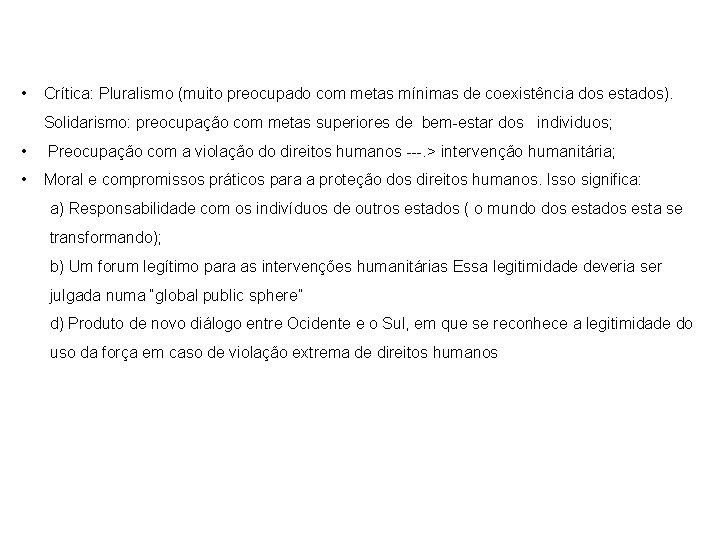 • Crítica: Pluralismo (muito preocupado com metas mínimas de coexistência dos estados). Solidarismo: preocupação com metas superiores de bem-estar dos individuos;

• Preocupação com a violação do direitos humanos ---.> intervenção humanitária;

• Moral e compromissos práticos para a proteção dos direitos humanos. Isso significa:

a) Responsabilidade com os indivíduos de outros estados ( o mundo dos estados esta se transformando);

b) Um forum legítimo para as intervenções humanitárias Essa legitimidade deveria ser julgada numa "global public sphere"

d) Produto de novo diálogo entre Ocidente e o Sul, em que se reconhece a legitimidade do uso da força em caso de violação extrema de direitos humanos